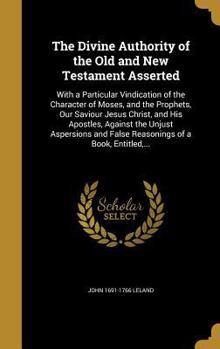 The Divine Authority of the Old and New Testament Asserted

With a Particular Vindication of the Character of Moses, and the Prophets, Our Saviour Jesus Christ, and His Apostles, Against the Unjust Aspersions and False Reasonings of a Book, Entitled,...

Scholar SELECT

JOHN 1691-1766 LELAND